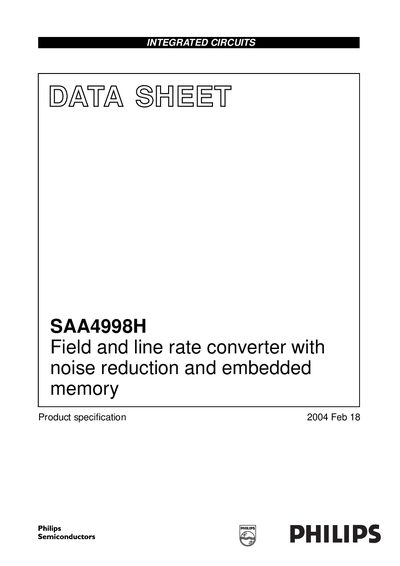 INTEGRATED CIRCUITS

DATA SHEET

SAA4998H
Field and line rate converter with noise reduction and embedded memory

Product specification 2004 Feb 18

Philips
Semiconductors

PHILIPS